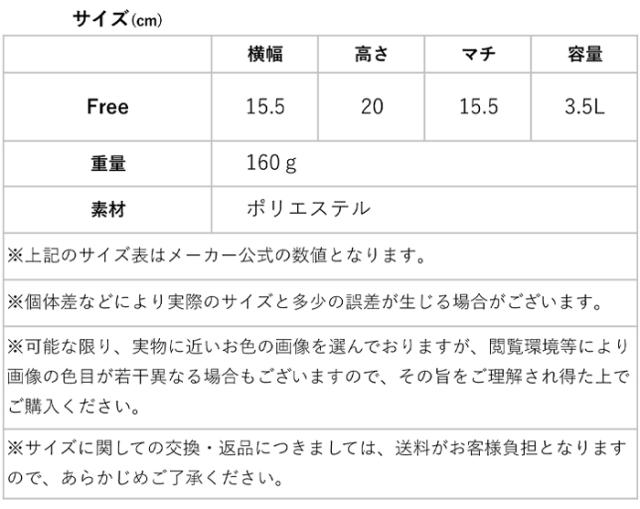 サイズ(cm)

|  | 横幅 | 高さ | マチ | 容量 |
|---|---|---|---|---|
| Free | 15.5 | 20 | 15.5 | 3.5L |
| 重量 | 160ｇ |  |  |  |
| 素材 | ポリエステル |  |  |  |
| ※上記のサイズ表はメーカー公式の数値となります。 |  |  |  |  |
| ※個体差などにより実際のサイズと多少の誤差が生じる場合がございます。 |  |  |  |  |
| ※可能な限り、実物に近いお色の画像を選んでおりますが、閲覧環境等により画像の色目が若干異なる場合もございますので、その旨をご理解され得た上でご購入ください。 |  |  |  |  |
| ※サイズに関しての交換・返品につきましては、送料がお客様負担となりますので、あらかじめご了承ください。 |  |  |  |  |